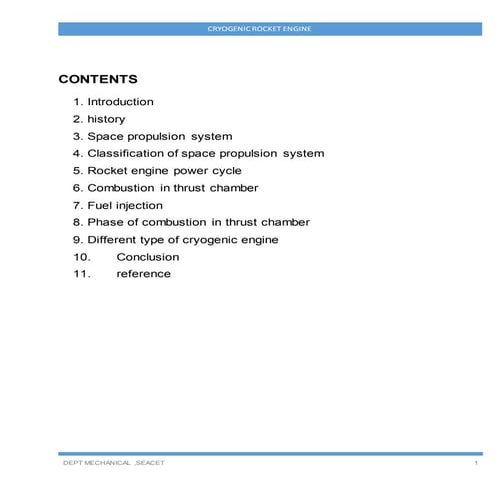 CRYOGENIC ROCKET ENGINE

CONTENTS

1. Introduction
2. history
3. Space propulsion system
4. Classification of space propulsion system
5. Rocket engine power cycle
6. Combustion in thrust chamber
7. Fuel injection
8. Phase of combustion in thrust chamber
9. Different type of cryogenic engine
10. Conclusion
11. reference

DEPT MECHANICAL ,SEACET

1